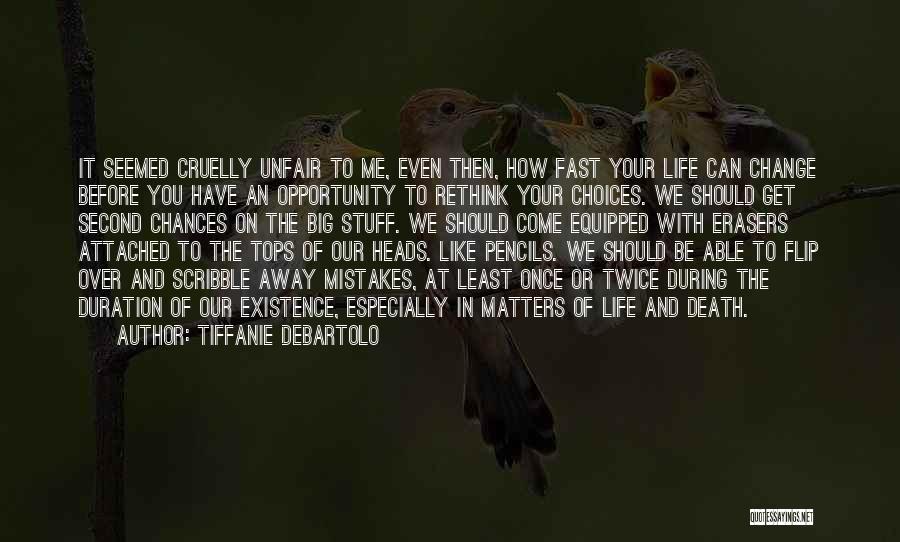 IT SEEMED CRUELLY UNFAIR TO ME, EVEN THEN, HOW FAST YOUR LIFE CAN CHANGE BEFORE YOU HAVE AN OPPORTUNITY TO RETHINK YOUR CHOICES. WE SHOULD GET SECOND CHANCES ON THE BIG STUFF. WE SHOULD COME EQUIPPED WITH ERASERS ATTACHED TO THE TOPS OF OUR HEADS. LIKE PENCILS. WE SHOULD BE ABLE TO FLIP OVER AND SCRIBBLE AWAY MISTAKES, AT LEAST ONCE OR TWICE DURING THE DURATION OF OUR EXISTENCE, ESPECIALLY IN MATTERS OF LIFE AND DEATH.

AUTHOR: TIFFANIE DEBARTOLO

QUOTESSAYINGS.NET